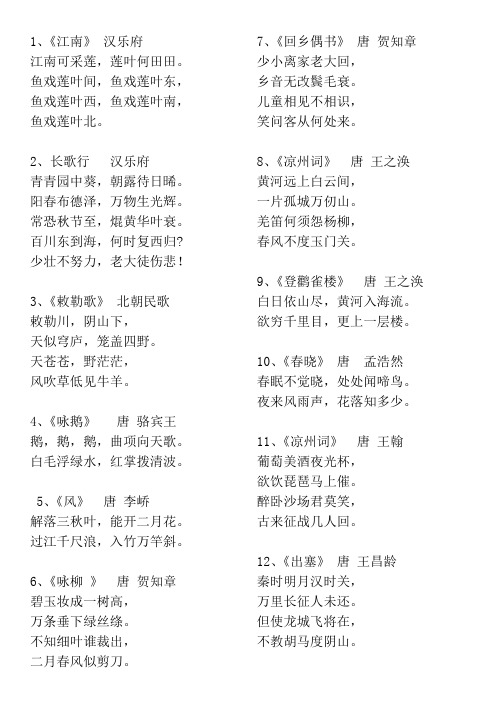 1、《江南》 汉乐府
江南可采莲，莲叶何田田。
鱼戏莲叶间，鱼戏莲叶东，
鱼戏莲叶西，鱼戏莲叶南，
鱼戏莲叶北。

2、长歌行 汉乐府
青青园中葵，朝露待日晞。
阳春布德泽，万物生光辉。
常恐秋节至，焜黄华叶衰。
百川东到海，何时复西归?
少壮不努力，老大徒伤悲!

3、《敕勒歌》 北朝民歌
敕勒川，阴山下，
天似穹庐，笼盖四野。
天苍苍，野茫茫，
风吹草低见牛羊。

4、《咏鹅》 唐 骆宾王
鹅，鹅，鹅，曲项向天歌。
白毛浮绿水，红掌拨清波。

5、《风》 唐 李峤
解落三秋叶，能开二月花。
过江千尺浪，入竹万竿斜。

6、《咏柳 》 唐 贺知章
碧玉妆成一树高，
万条垂下绿丝绦。
不知细叶谁裁出，
二月春风似剪刀。

7、《回乡偶书》 唐 贺知章
少小离家老大回，
乡音无改鬓毛衰。
儿童相见不相识，
笑问客从何处来。

8、《凉州词》 唐 王之涣
黄河远上白云间，
一片孤城万仞山。
羌笛何须怨杨柳，
春风不度玉门关。

9、《登鹳雀楼》 唐 王之涣
白日依山尽，黄河入海流。
欲穷千里目，更上一层楼。

10、《春晓》 唐 孟浩然
春眠不觉晓，处处闻啼鸟。
夜来风雨声，花落知多少。

11、《凉州词》 唐 王翰
葡萄美酒夜光杯，
欲饮琵琶马上催。
醉卧沙场君莫笑，
古来征战几人回。

12、《出塞》 唐 王昌龄
秦时明月汉时关，
万里长征人未还。
但使龙城飞将在，
不教胡马度阴山。